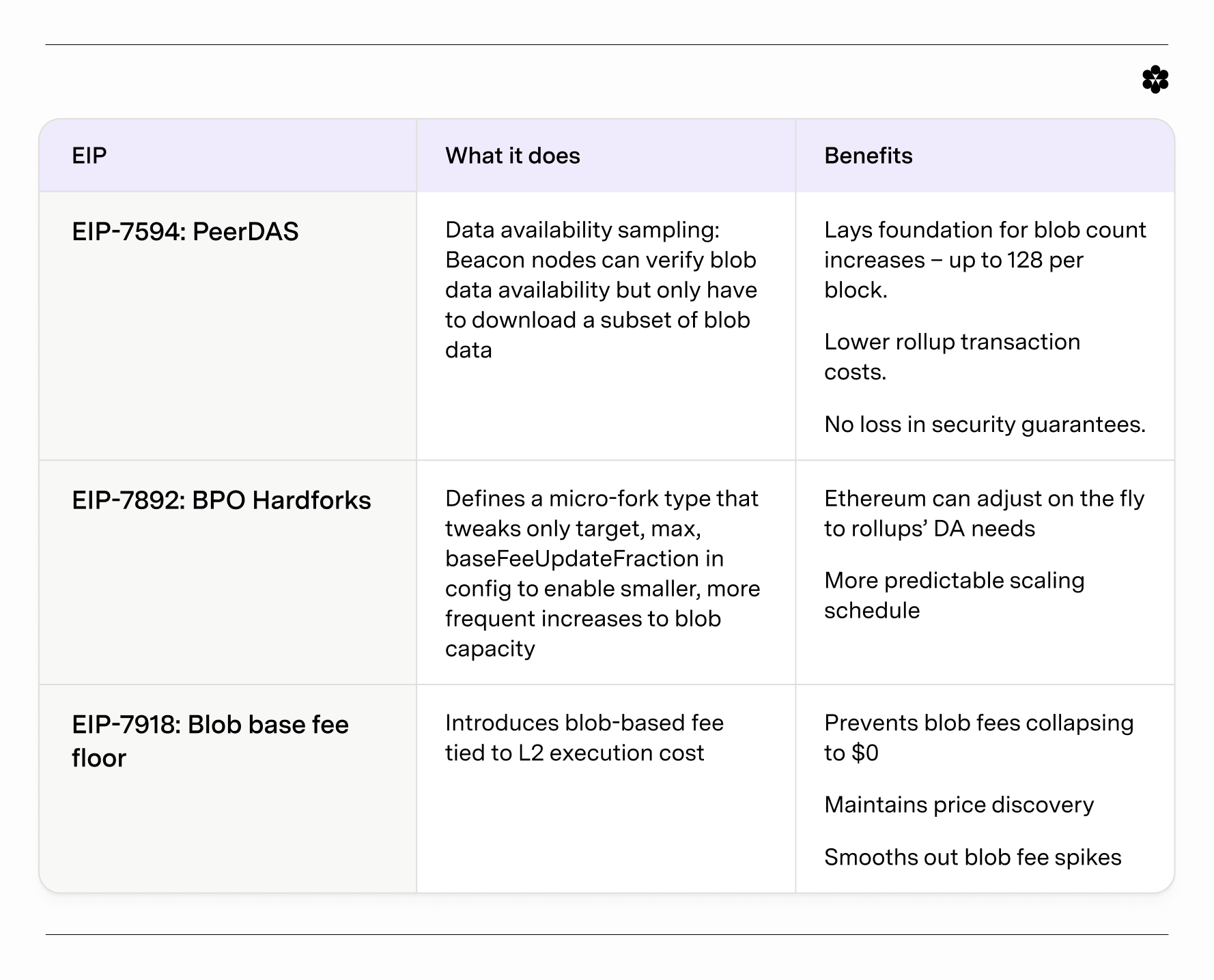 | EIP | What it does | Benefits |
|---|---|---|
| EIP-7594: PeerDAS | Data availability sampling: Beacon nodes can verify blob data availability but only have to download a subset of blob data | Lays foundation for blob count increases – up to 128 per block. Lower rollup transaction costs. No loss in security guarantees. |
| EIP-7892: BPO Hardforks | Defines a micro-fork type that tweaks only target, max, baseFeeUpdateFraction in config to enable smaller, more frequent increases to blob capacity | Ethereum can adjust on the fly to rollups' DA needs More predictable scaling schedule |
| EIP-7918: Blob base fee floor | Introduces blob-based fee tied to L2 execution cost | Prevents blob fees collapsing to $0 Maintains price discovery Smooths out blob fee spikes |